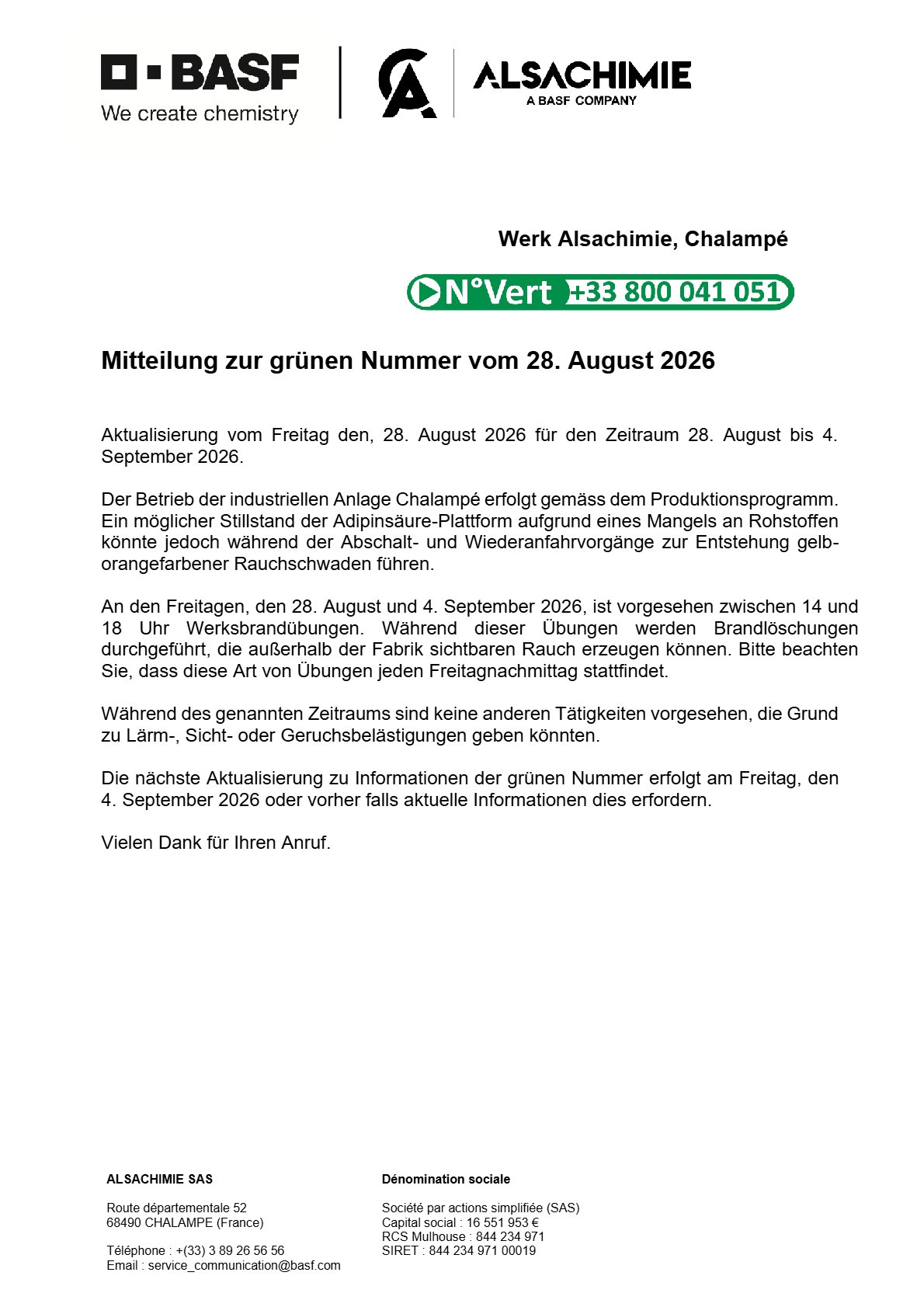 BASF
We create chemistry

ALSACHIMIE
A BASF COMPANY

Werk Alsachimie, Chalampé

N°Vert +33 800 041 051

Mitteilung zur grünen Nummer vom 28. August 2026

Aktualisierung vom Freitag den, 28. August 2026 für den Zeitraum 28. August bis 4. September 2026.

Der Betrieb der industriellen Anlage Chalampé erfolgt gemäss dem Produktionsprogramm. Ein möglicher Stillstand der Adipinsäure-Plattform aufgrund eines Mangels an Rohstoffen könnte jedoch während der Abschalt- und Wiederanfahrvorgänge zur Entstehung gelb-orangefarbener Rauchschwaden führen.

An den Freitagen, den 28. August und 4. September 2026, ist vorgesehen zwischen 14 und 18 Uhr Werksbrandübungen. Während dieser Übungen werden Brandlöschungen durchgeführt, die außerhalb der Fabrik sichtbaren Rauch erzeugen können. Bitte beachten Sie, dass diese Art von Übungen jeden Freitagnachmittag stattfindet.

Während des genannten Zeitraums sind keine anderen Tätigkeiten vorgesehen, die Grund zu Lärm-, Sicht- oder Geruchsbelästigungen geben könnten.

Die nächste Aktualisierung zu Informationen der grünen Nummer erfolgt am Freitag, den 4. September 2026 oder vorher falls aktuelle Informationen dies erfordern.

Vielen Dank für Ihren Anruf.

ALSACHIMIE SAS

Route départementale 52
68490 CHALAMPE (France)

Téléphone : +(33) 3 89 26 56 56
Email : service_communication@basf.com

Dénomination sociale

Société par actions simplifiée (SAS)
Capital social : 16 551 953 €
RCS Mulhouse : 844 234 971
SIRET : 844 234 971 00019